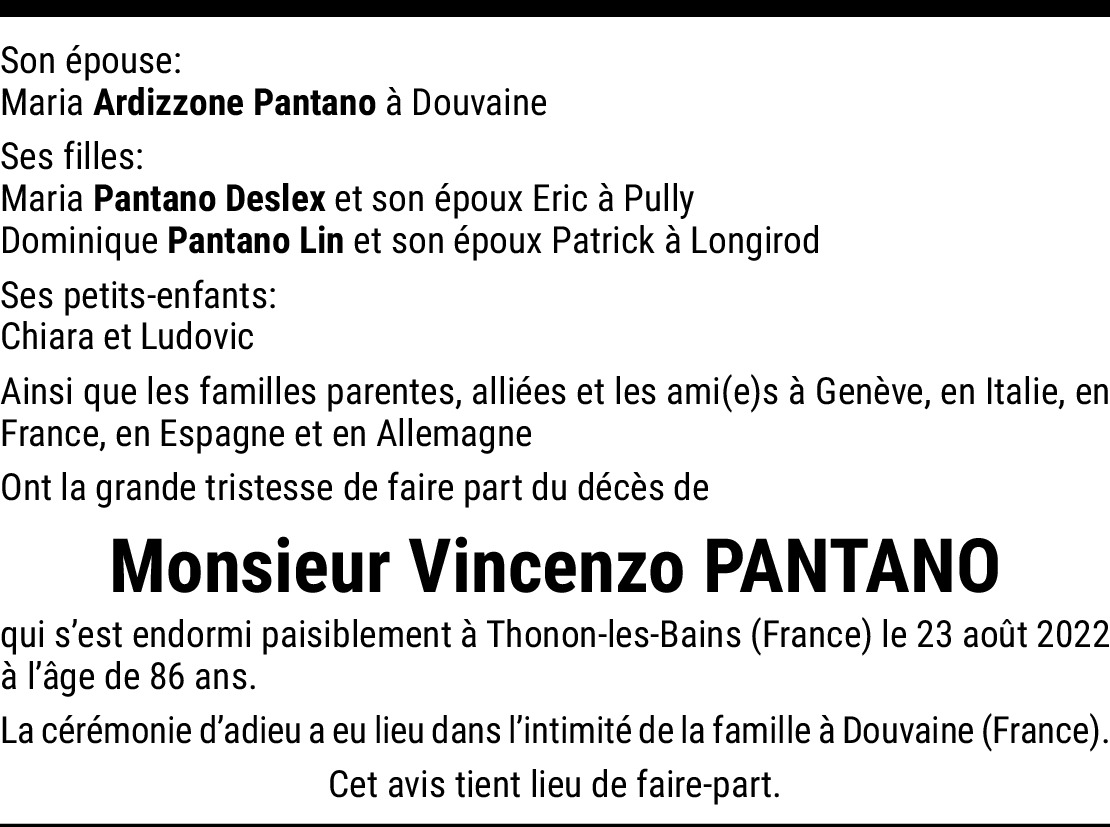 Son épouse:
Maria Ardizzone Pantano à Douvaine

Ses filles:
Maria Pantano Deslex et son époux Eric à Pully
Dominique Pantano Lin et son époux Patrick à Longirod

Ses petits-enfants:
Chiara et Ludovic

Ainsi que les familles parentes, alliées et les ami(e)s à Genève, en Italie, en France, en Espagne et en Allemagne

Ont la grande tristesse de faire part du décès de

Monsieur Vincenzo PANTANO

qui s'est endormi paisiblement à Thonon-les-Bains (France) le 23 août 2022 à l'âge de 86 ans.

La cérémonie d'adieu a eu lieu dans l'intimité de la famille à Douvaine (France).

Cet avis tient lieu de faire-part.